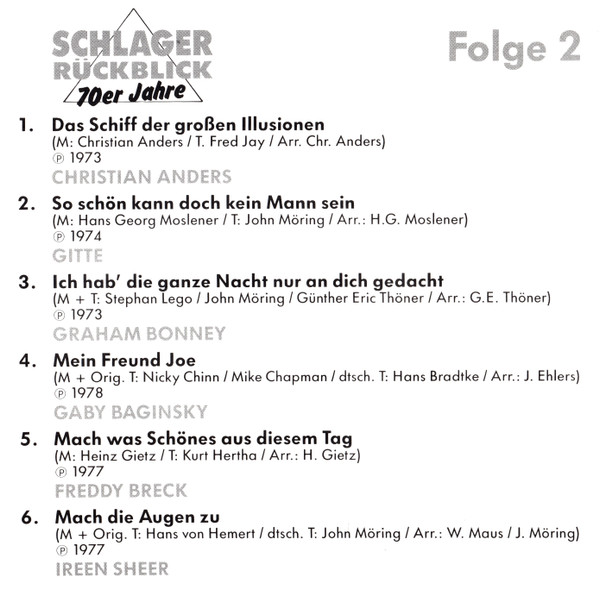 SCHLAGER RÜCKBLICK 70er Jahre

Folge 2

1. Das Schiff der großen Illusionen
(M: Christian Anders / T. Fred Jay / Arr. Chr. Anders)
℗ 1973
CHRISTIAN ANDERS

2. So schön kann doch kein Mann sein
(M: Hans Georg Moslener / T: John Möring / Arr.: H.G. Moslener)
℗ 1974
GITTE

3. Ich hab' die ganze Nacht nur an dich gedacht
(M + T: Stephan Lego / John Möring / Günther Eric Thöner / Arr.: G.E. Thöner)
℗ 1973
GRAHAM BONNEY

4. Mein Freund Joe
(M + Orig. T: Nicky Chinn / Mike Chapman / dtsch. T: Hans Bradtke / Arr.: J. Ehlers)
℗ 1978
GABY BAGINSKY

5. Mach was Schönes aus diesem Tag
(M: Heinz Gietz / T: Kurt Hertha / Arr.: H. Gietz)
℗ 1977
FREDDY BRECK

6. Mach die Augen zu
(M + Orig. T: Hans von Hemert / dtsch. T: John Möring / Arr.: W. Maus / J. Möring)
℗ 1977
IREEN SHEER